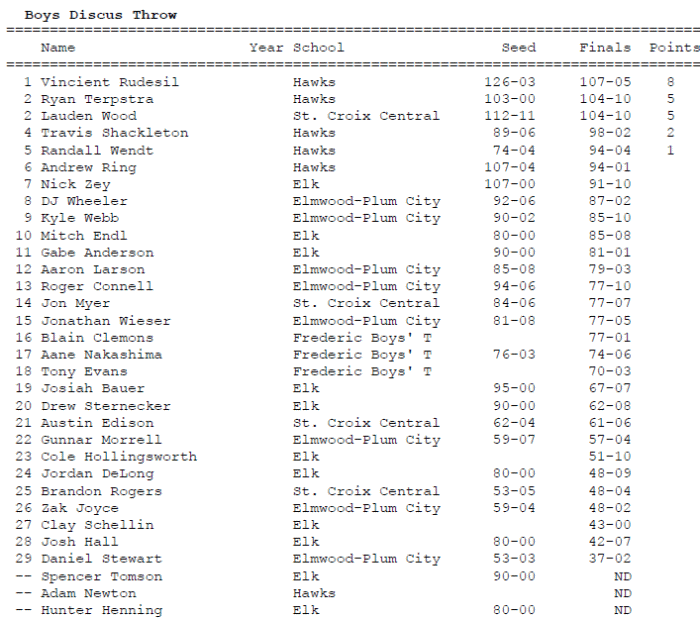 Boys Discus Throw

| | Name | Year | School | Seed | Finals | Points |
|---|---|---|---|---|---|---|
| 1 | Vincient Rudesil | | Hawks | 126-03 | 107-05 | 8 |
| 2 | Ryan Terpstra | | Hawks | 103-00 | 104-10 | 5 |
| 2 | Lauden Wood | | St. Croix Central | 112-11 | 104-10 | 5 |
| 4 | Travis Shackleton | | Hawks | 89-06 | 98-02 | 2 |
| 5 | Randall Wendt | | Hawks | 74-04 | 94-04 | 1 |
| 6 | Andrew Ring | | Hawks | 107-04 | 94-01 | |
| 7 | Nick Zey | | Elk | 107-00 | 91-10 | |
| 8 | DJ Wheeler | | Elmwood-Plum City | 92-06 | 87-02 | |
| 9 | Kyle Webb | | Elmwood-Plum City | 90-02 | 85-10 | |
| 10 | Mitch Endl | | Elk | 80-00 | 85-08 | |
| 11 | Gabe Anderson | | Elk | 90-00 | 81-01 | |
| 12 | Aaron Larson | | Elmwood-Plum City | 85-08 | 79-03 | |
| 13 | Roger Connell | | Elmwood-Plum City | 94-06 | 77-10 | |
| 14 | Jon Myer | | St. Croix Central | 84-06 | 77-07 | |
| 15 | Jonathan Wieser | | Elmwood-Plum City | 81-08 | 77-05 | |
| 16 | Blain Clemons | | Frederic Boys' T | | 77-01 | |
| 17 | Aane Nakashima | | Frederic Boys' T | 76-03 | 74-06 | |
| 18 | Tony Evans | | Frederic Boys' T | | 70-03 | |
| 19 | Josiah Bauer | | Elk | 95-00 | 67-07 | |
| 20 | Drew Sternecker | | Elk | 90-00 | 62-08 | |
| 21 | Austin Edison | | St. Croix Central | 62-04 | 61-06 | |
| 22 | Gunnar Morrell | | Elmwood-Plum City | 59-07 | 57-04 | |
| 23 | Cole Hollingsworth | | Elk | | 51-10 | |
| 24 | Jordan DeLong | | Elk | 80-00 | 48-09 | |
| 25 | Brandon Rogers | | St. Croix Central | 53-05 | 48-04 | |
| 26 | Zak Joyce | | Elmwood-Plum City | 59-04 | 48-02 | |
| 27 | Clay Schellin | | Elk | | 43-00 | |
| 28 | Josh Hall | | Elk | 80-00 | 42-07 | |
| 29 | Daniel Stewart | | Elmwood-Plum City | 53-03 | 37-02 | |
| -- | Spencer Tomson | | Elk | 90-00 | ND | |
| -- | Adam Newton | | Hawks | | ND | |
| -- | Hunter Henning | | Elk | 80-00 | ND | |